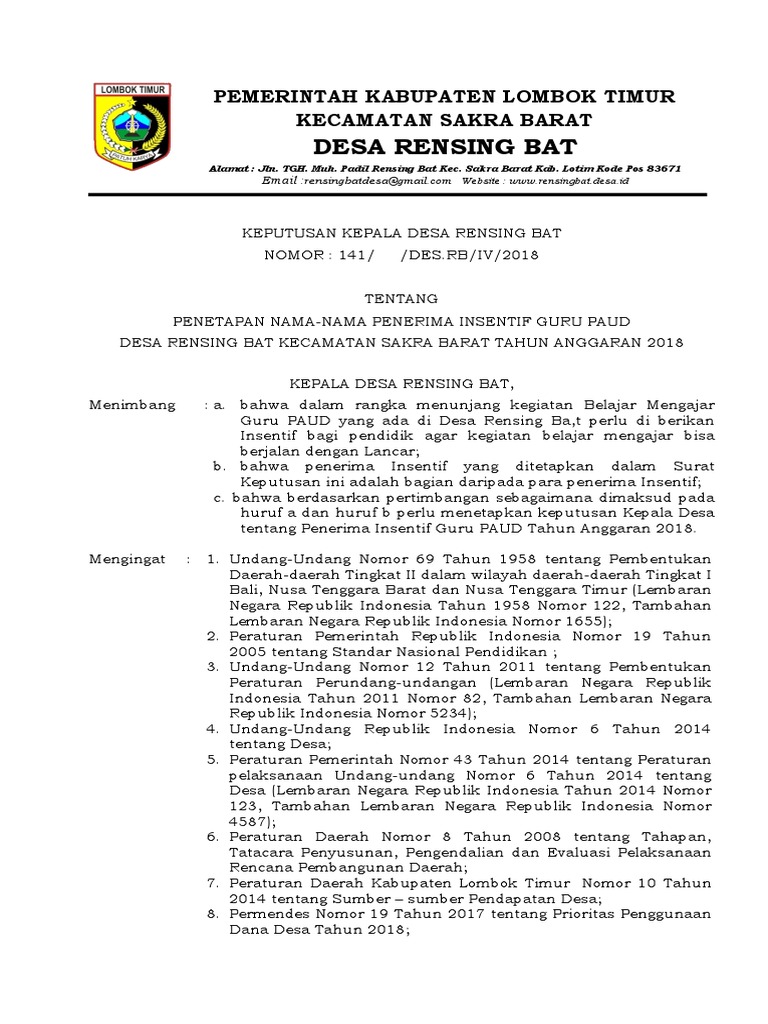 LOMBOK TIMUR

PEMERINTAH KABUPATEN LOMBOK TIMUR
KECAMATAN SAKRA BARAT
DESA RENSING BAT

Alamat : Jln. TGH. Muh. Padil Rensing Bat Kec. Sakra Barat Kab. Lotim Kode Pos 83671
Email :rensingbatdesa@gmail.com Website : www.rensingbat.desa.id

KEPUTUSAN KEPALA DESA RENSING BAT
NOMOR : 141/ /DES.RB/IV/2018

TENTANG
PENETAPAN NAMA-NAMA PENERIMA INSENTIF GURU PAUD
DESA RENSING BAT KECAMATAN SAKRA BARAT TAHUN ANGGARAN 2018

KEPALA DESA RENSING BAT,

Menimbang : a. bahwa dalam rangka menunjang kegiatan Belajar Mengajar Guru PAUD yang ada di Desa Rensing Ba,t perlu di berikan Insentif bagi pendidik agar kegiatan belajar mengajar bisa berjalan dengan Lancar;
b. bahwa penerima Insentif yang ditetapkan dalam Surat Keputusan ini adalah bagian daripada para penerima Insentif;
c. bahwa berdasarkan pertimbangan sebagaimana dimaksud pada huruf a dan huruf b perlu menetapkan keputusan Kepala Desa tentang Penerima Insentif Guru PAUD Tahun Anggaran 2018.

Mengingat : 1. Undang-Undang Nomor 69 Tahun 1958 tentang Pembentukan Daerah-daerah Tingkat II dalam wilayah daerah-daerah Tingkat I Bali, Nusa Tenggara Barat dan Nusa Tenggara Timur (Lembaran Negara Republik Indonesia Tahun 1958 Nomor 122, Tambahan Lembaran Negara Republik Indonesia Nomor 1655);
2. Peraturan Pemerintah Republik Indonesia Nomor 19 Tahun 2005 tentang Standar Nasional Pendidikan ;
3. Undang-Undang Nomor 12 Tahun 2011 tentang Pembentukan Peraturan Perundang-undangan (Lembaran Negara Republik Indonesia Tahun 2011 Nomor 82, Tambahan Lembaran Negara Republik Indonesia Nomor 5234);
4. Undang-Undang Republik Indonesia Nomor 6 Tahun 2014 tentang Desa;
5. Peraturan Pemerintah Nomor 43 Tahun 2014 tentang Peraturan pelaksanaan Undang-undang Nomor 6 Tahun 2014 tentang Desa (Lembaran Negara Republik Indonesia Tahun 2014 Nomor 123, Tambahan Lembaran Negara Republik Indonesia Nomor 4587);
6. Peraturan Daerah Nomor 8 Tahun 2008 tentang Tahapan, Tatacara Penyusunan, Pengendalian dan Evaluasi Pelaksanaan Rencana Pembangunan Daerah;
7. Peraturan Daerah Kabupaten Lombok Timur Nomor 10 Tahun 2014 tentang Sumber – sumber Pendapatan Desa;
8. Permendes Nomor 19 Tahun 2017 tentang Prioritas Penggunaan Dana Desa Tahun 2018;